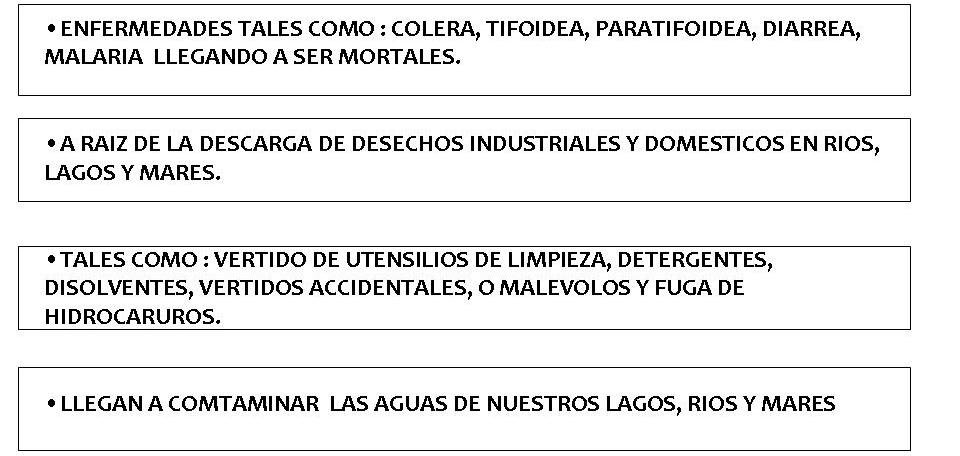 • ENFERMEDADES TALES COMO : COLERA, TIFOIDEA, PARATIFOIDEA, DIARREA, MALARIA LLEGANDO A SER MORTALES.

• A RAIZ DE LA DESCARGA DE DESECHOS INDUSTRIALES Y DOMESTICOS EN RIOS, LAGOS Y MARES.

• TALES COMO : VERTIDO DE UTENSILIOS DE LIMPIEZA, DETERGENTES, DISOLVENTES, VERTIDOS ACCIDENTALES, O MALEVOLOS Y FUGA DE HIDROCARUROS.

• LLEGAN A COMTAMINAR LAS AGUAS DE NUESTROS LAGOS, RIOS Y MARES